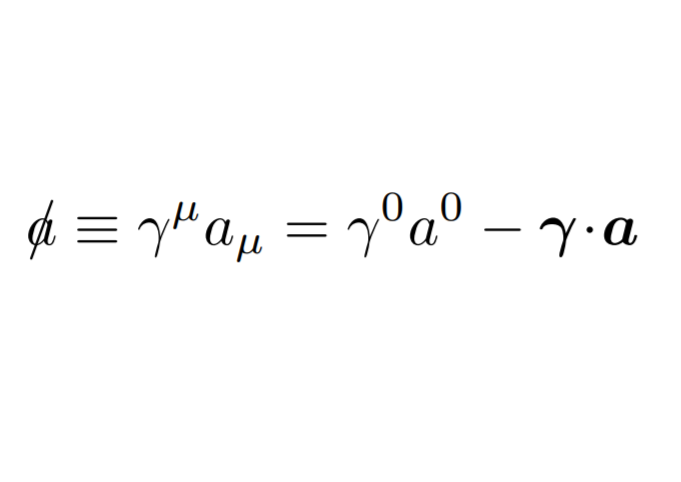 $\not{a} \equiv \gamma^\mu a_\mu = \gamma^0 a^0 - \boldsymbol{\gamma} \cdot \boldsymbol{a}$